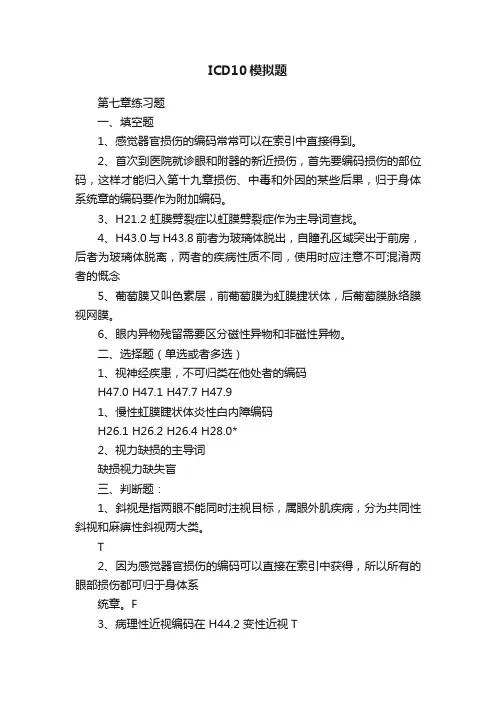 ICD10模拟题

第七章练习题

一、填空题

1、感觉器官损伤的编码常常可以在索引中直接得到。

2、首次到医院就诊眼和附器的新近损伤，首先要编码损伤的部位码，这样才能归入第十九章损伤、中毒和外因的某些后果，归于身体系统章的编码要作为附加编码。

3、H21.2 虹膜劈裂症以虹膜劈裂症作为主导词查找。

4、H43.0 与 H43.8 前者为玻璃体脱出，自瞳孔区域突出于前房，后者为玻璃体脱离，两者的疾病性质不同，使用时应注意不可混淆两者的概念

5、葡萄膜又叫色素层，前葡萄膜为虹膜捷状体，后葡萄膜脉络膜视网膜。

6、眼内异物残留需要区分磁性异物和非磁性异物。

二、选择题（单选或者多选）

1、视神经疾患，不可归类在他处者的编码

H47.0 H47.1 H47.7 H47.9

1、慢性虹膜睫状体炎性白内障编码

H26.1 H26.2 H26.4 H28.0*

2、视力缺损的主导词

缺损视力缺失盲

三、判断题：

1、斜视是指两眼不能同时注视目标，属眼外肌疾病，分为共同性斜视和麻痹性斜视两大类。

T

2、因为感觉器官损伤的编码可以直接在索引中获得，所以所有的眼部损伤都可归于身体系

统章。F

3、病理性近视编码在 H44.2 变性近视 T